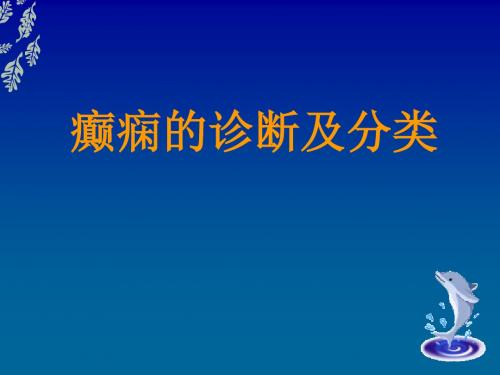 癫痫的诊断及分类